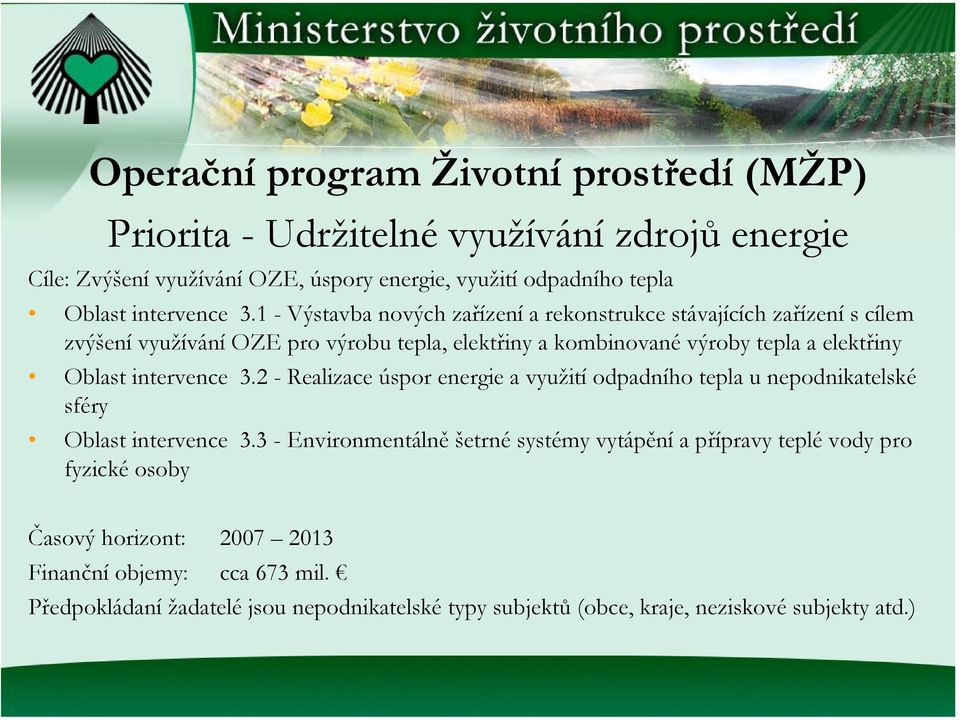 Ministerstvo životního prostředí

Operační program Životní prostředí (MŽP)

Priorita - Udržitelné využívání zdrojů energie

Cíle: Zvýšení využívání OZE, úspory energie, využití odpadního tepla

• Oblast intervence 3.1 - Výstavba nových zařízení a rekonstrukce stávajících zařízení s cílem zvýšení využívání OZE pro výrobu tepla, elektřiny a kombinované výroby tepla a elektřiny
• Oblast intervence 3.2 - Realizace úspor energie a využití odpadního tepla u nepodnikatelské sféry
• Oblast intervence 3.3 - Environmentálně šetrné systémy vytápění a přípravy teplé vody pro fyzické osoby

Časový horizont: 2007 – 2013
Finanční objemy: cca 673 mil. €
Předpokládaní žadatelé jsou nepodnikatelské typy subjektů (obce, kraje, neziskové subjekty atd.)